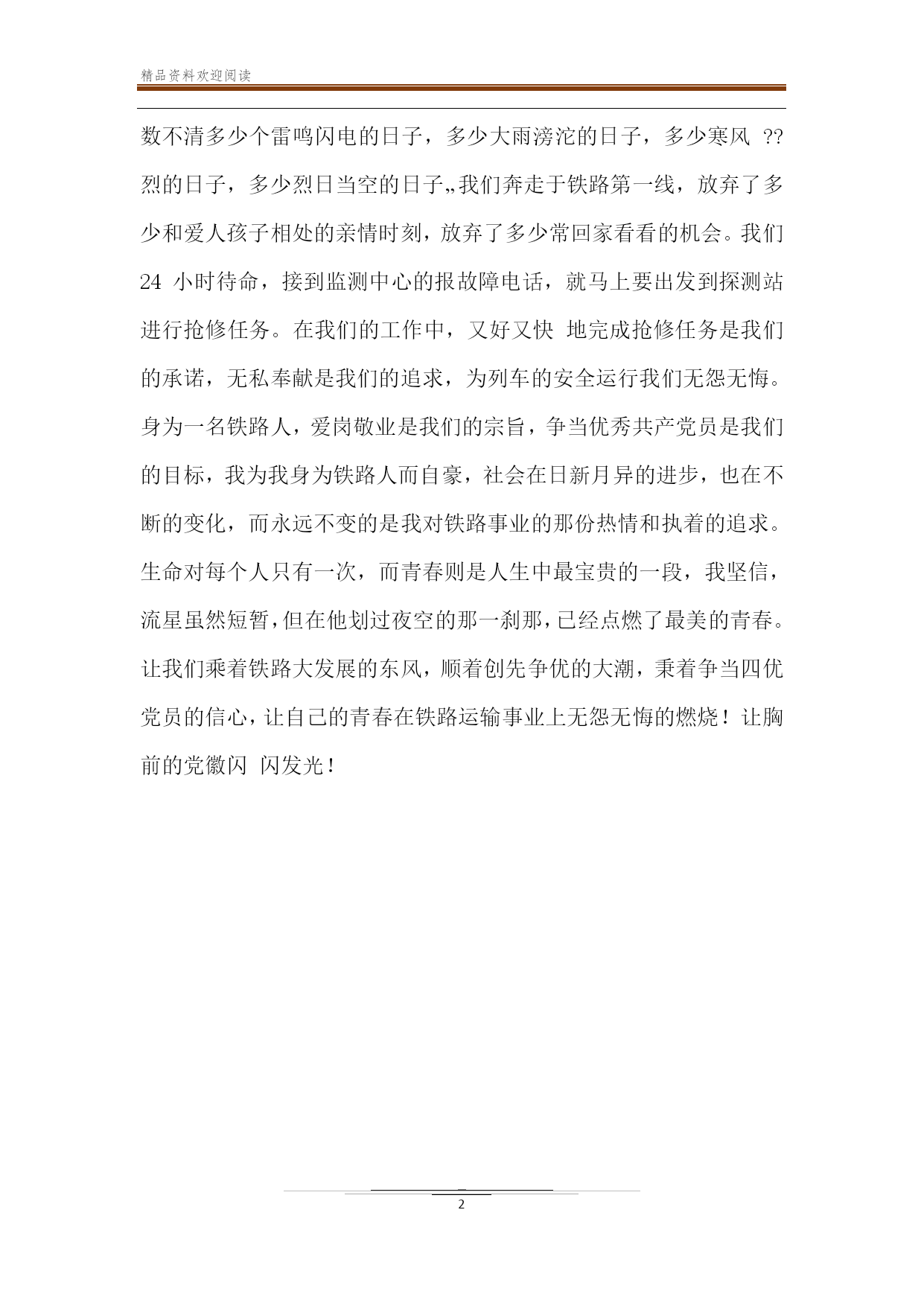 精品资料欢迎阅读

数不清多少个雷鸣闪电的日子，多少大雨滂沱的日子，多少寒风 ??烈的日子，多少烈日当空的日子„我们奔走于铁路第一线，放弃了多少和爱人孩子相处的亲情时刻，放弃了多少常回家看看的机会。我们 24 小时待命，接到监测中心的报故障电话，就马上要出发到探测站进行抢修任务。在我们的工作中，又好又快 地完成抢修任务是我们的承诺，无私奉献是我们的追求，为列车的安全运行我们无怨无悔。身为一名铁路人，爱岗敬业是我们的宗旨，争当优秀共产党员是我们的目标，我为我身为铁路人而自豪，社会在日新月异的进步，也在不断的变化，而永远不变的是我对铁路事业的那份热情和执着的追求。生命对每个人只有一次，而青春则是人生中最宝贵的一段，我坚信，流星虽然短暂，但在他划过夜空的那一刹那，已经点燃了最美的青春。让我们乘着铁路大发展的东风，顺着创先争优的大潮，秉着争当四优党员的信心，让自己的青春在铁路运输事业上无怨无悔的燃烧！让胸前的党徽闪 闪发光！

2